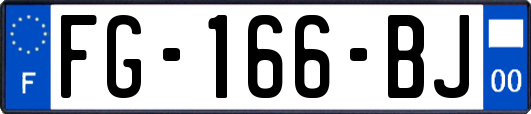 F
FG-166-BJ
00